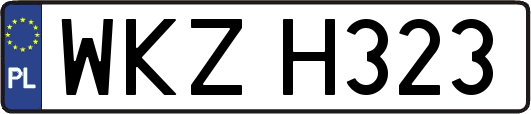 PL
WKZ H323